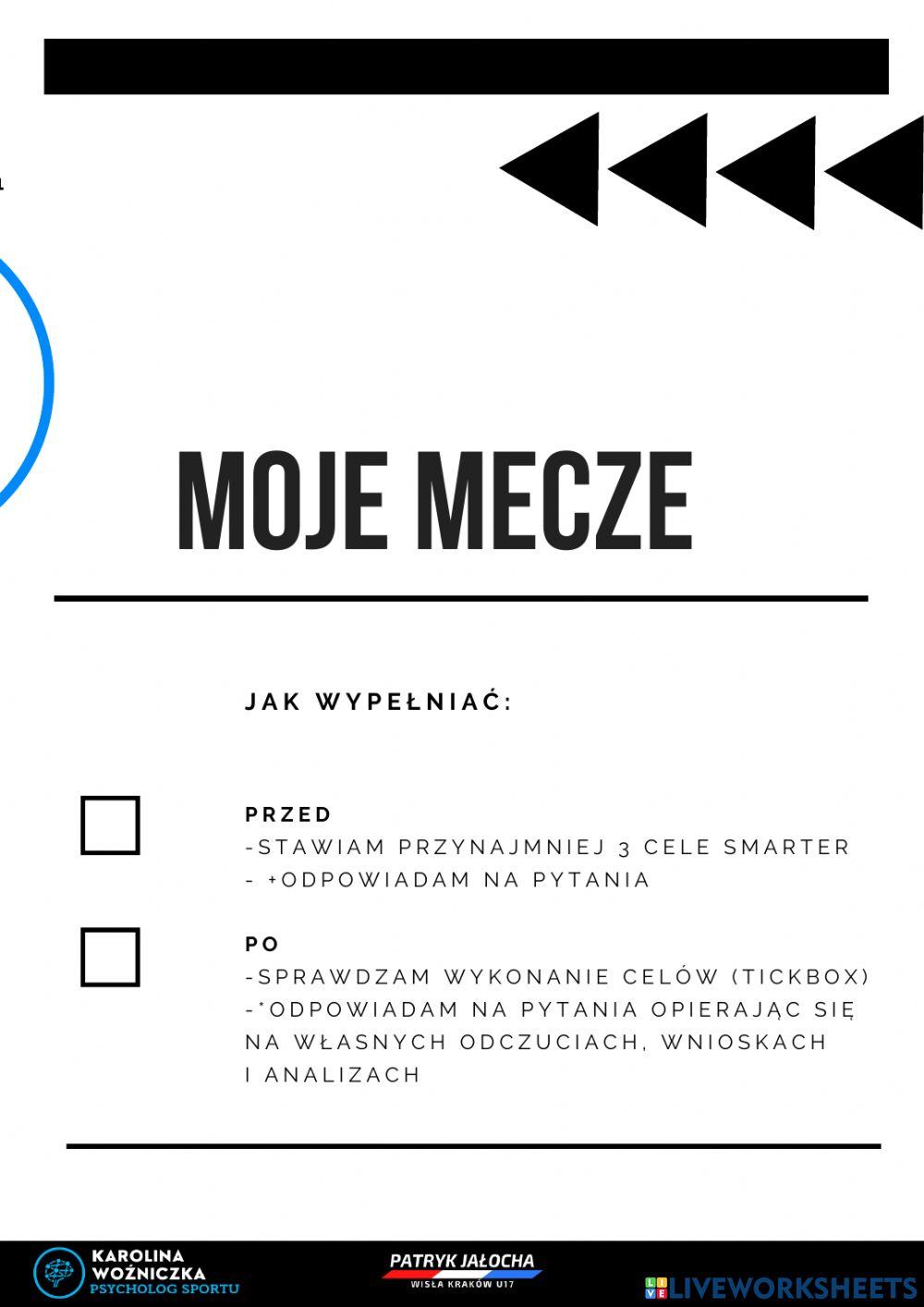 MOJE MECZE

JAK WYPEŁNIAĆ:

PRZED
-STAWIAM PRZYNAJMNIEJ 3 CELE SMARTER
- +ODPOWIADAM NA PYTANIA

PO
-SPRAWDZAM WYKONANIE CELÓW (TICKBOX)
-*ODPOWIADAM NA PYTANIA OPIERAJĄC SIĘ NA WŁASNYCH ODCZUCIACH, WNIOSKACH I ANALIZACH

KAROLINA WOŹNICZKA
PSYCHOLOG SPORTU

PATRYK JAŁOCHA
WISŁA KRAKÓW U17

LIVEWORKSHEETS